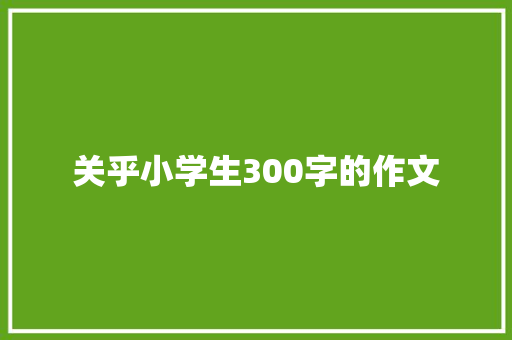 关乎小学生300字的作文